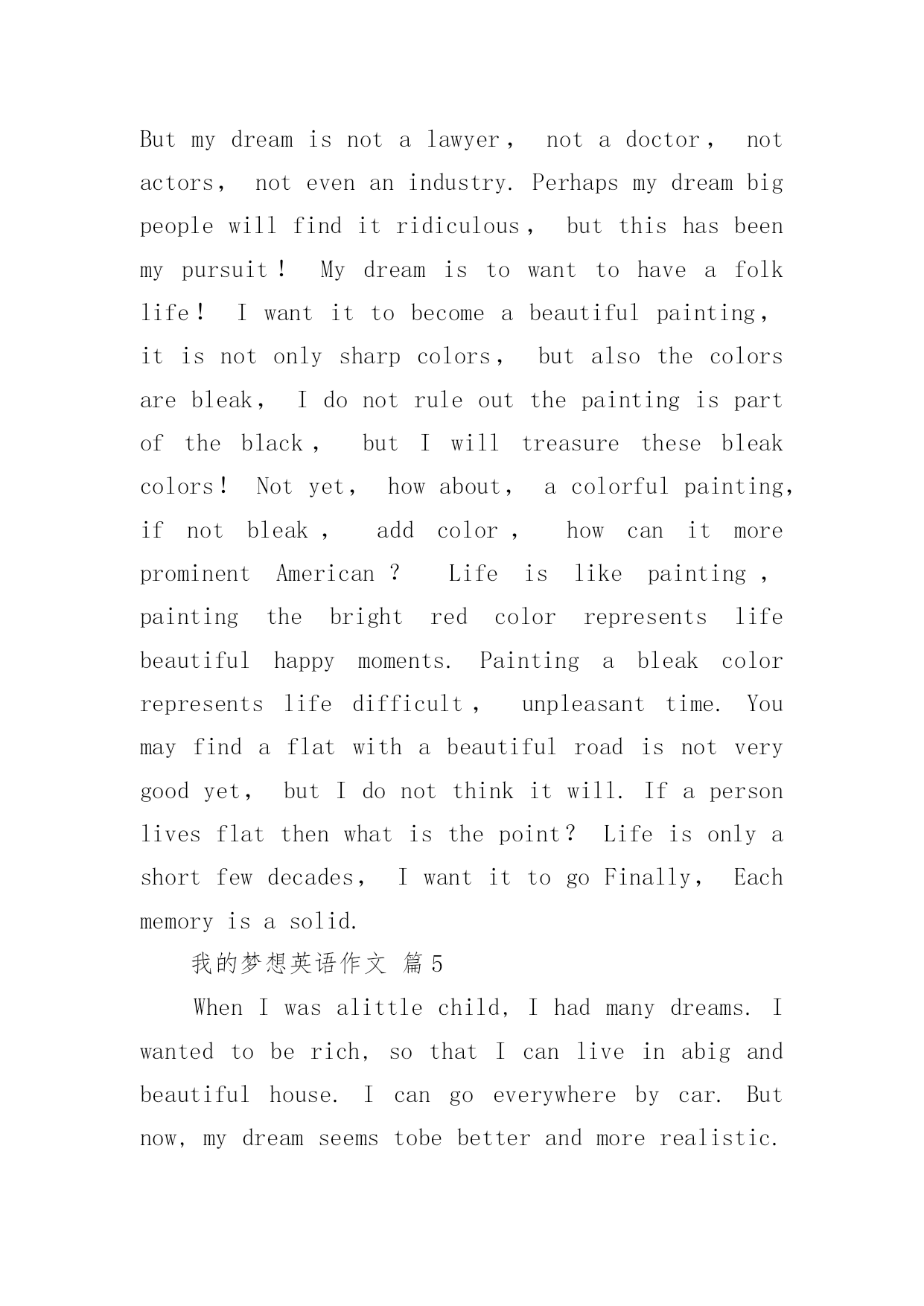 But my dream is not a lawyer， not a doctor， not actors， not even an industry. Perhaps my dream big people will find it ridiculous， but this has been my pursuit！ My dream is to want to have a folk life！ I want it to become a beautiful painting， it is not only sharp colors， but also the colors are bleak， I do not rule out the painting is part of the black， but I will treasure these bleak colors！ Not yet， how about， a colorful painting， if not bleak， add color， how can it more prominent American？ Life is like painting， painting the bright red color represents life beautiful happy moments. Painting a bleak color represents life difficult， unpleasant time. You may find a flat with a beautiful road is not very good yet， but I do not think it will. If a person lives flat then what is the point？ Life is only a short few decades， I want it to go Finally， Each memory is a solid.

我的梦想英语作文 篇5

When I was alittle child, I had many dreams. I wanted to be rich, so that I can live in abig and beautiful house. I can go everywhere by car. But now, my dream seems tobe better and more realistic.